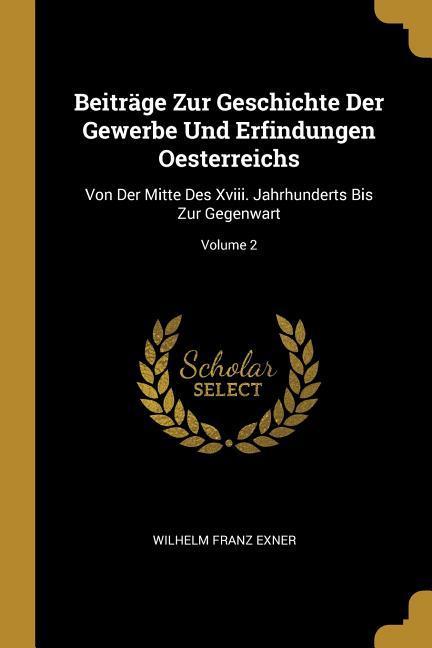 Beiträge Zur Geschichte Der Gewerbe Und Erfindungen Oesterreichs

Von Der Mitte Des Xviii. Jahrhunderts Bis Zur Gegenwart

Volume 2

Scholar SELECT

WILHELM FRANZ EXNER